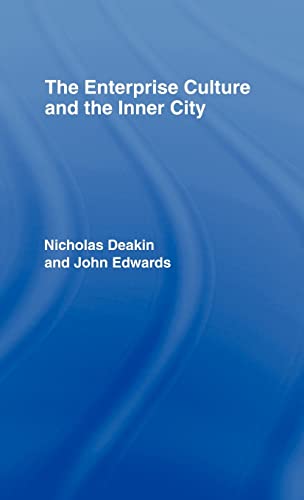 The Enterprise Culture and the Inner City

Nicholas Deakin and John Edwards